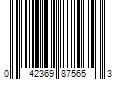 0 42369 87565 3